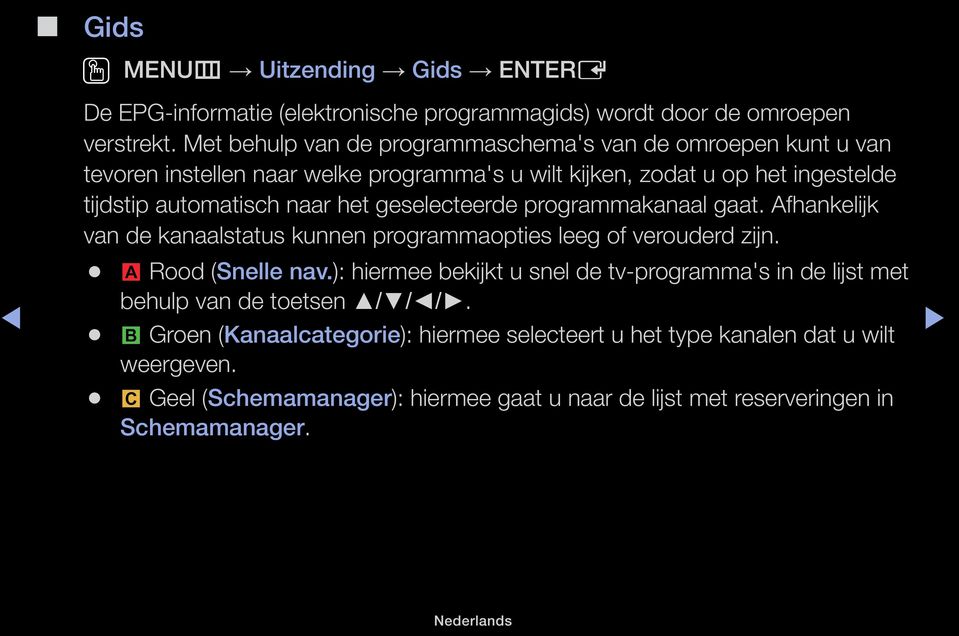 ■ Gids

MENU → Uitzending → Gids → ENTER

De EPG-informatie (elektronische programmagids) wordt door de omroepen verstrekt. Met behulp van de programmaschema's van de omroepen kunt u van tevoren instellen naar welke programma's u wilt kijken, zodat u op het ingestelde tijdstip automatisch naar het geselecteerde programmakanaal gaat. Afhankelijk van de kanaalstatus kunnen programmaopties leeg of verouderd zijn.

● A Rood (Snelle nav.): hiermee bekijkt u snel de tv-programma's in de lijst met behulp van de toetsen ▲/▼/◄/►.
● B Groen (Kanaalcategorie): hiermee selecteert u het type kanalen dat u wilt weergeven.
● C Geel (Schemamanager): hiermee gaat u naar de lijst met reserveringen in Schemamanager.

◄ ►

Nederlands